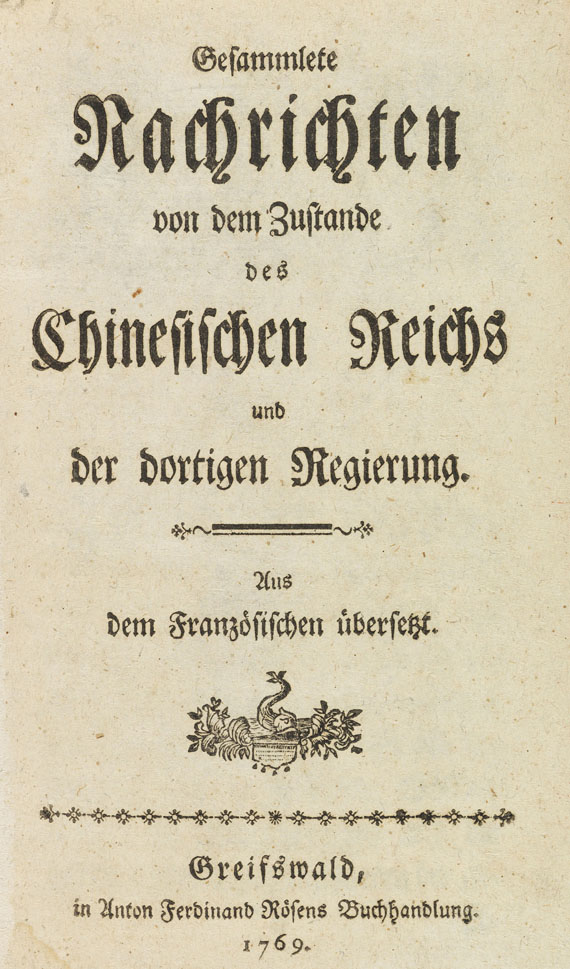 Gesammlete
Nachrichten
von dem Zustande
des
Chinesischen Reichs
und
der dortigen Regierung.

Aus
dem Französischen übersetzt.

Greifswald,
in Anton Ferdinand Rösens Buchhandlung.
1769.